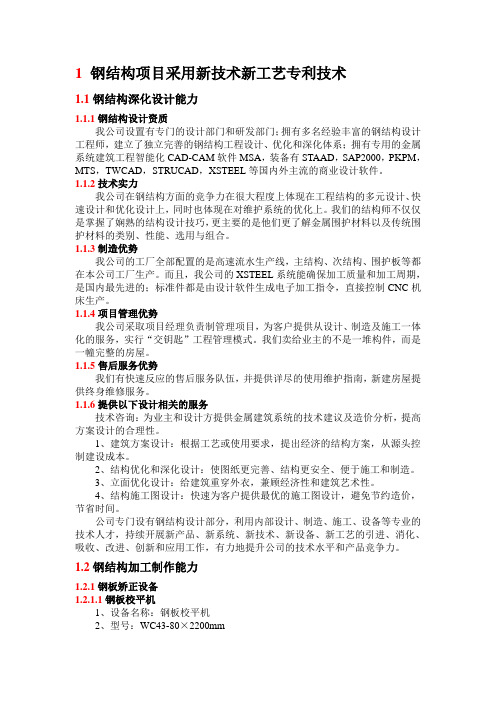 1 钢结构项目采用新技术新工艺专利技术

1.1 钢结构深化设计能力

1.1.1 钢结构设计资质

我公司设置有专门的设计部门和研发部门；拥有多名经验丰富的钢结构设计工程师，建立了独立完善的钢结构工程设计、优化和深化体系；拥有专用的金属系统建筑工程智能化 CAD-CAM 软件 MSA，装备有 STAAD，SAP2000，PKPM，MTS，TWCAD，STRUCAD，XSTEEL 等国内外主流的商业设计软件。

1.1.2 技术实力

我公司在钢结构方面的竞争力在很大程度上体现在工程结构的多元设计、快速设计和优化设计上，同时也体现在对维护系统的优化上。我们的结构师不仅仅是掌握了娴熟的结构设计技巧，更主要的是他们更了解金属围护材料以及传统围护材料的类别、性能、选用与组合。

1.1.3 制造优势

我公司的工厂全部配置的是高速流水生产线，主结构、次结构、围护板等都在本公司工厂生产。而且，我公司的 XSTEEL 系统能确保加工质量和加工周期，是国内最先进的；标准件都是由设计软件生成电子加工指令，直接控制 CNC 机床生产。

1.1.4 项目管理优势

我公司采取项目经理负责制管理项目，为客户提供从设计、制造及施工一体化的服务，实行“交钥匙”工程管理模式。我们卖给业主的不是一堆构件，而是一幢完整的房屋。

1.1.5 售后服务优势

我们有快速反应的售后服务队伍，并提供详尽的使用维护指南，新建房屋提供终身维修服务。

1.1.6 提供以下设计相关的服务

技术咨询：为业主和设计方提供金属建筑系统的技术建议及造价分析，提高方案设计的合理性。

1、建筑方案设计：根据工艺或使用要求，提出经济的结构方案，从源头控制建设成本。

2、结构优化和深化设计：使图纸更完善、结构更安全、便于施工和制造。

3、立面优化设计：给建筑重穿外衣，兼顾经济性和建筑艺术性。

4、结构施工图设计：快速为客户提供最优的施工图设计，避免节约造价，节省时间。

公司专门设有钢结构设计部分，利用内部设计、制造、施工、设备等专业的技术人才，持续开展新产品、新系统、新技术、新设备、新工艺的引进、消化、吸收、改进、创新和应用工作，有力地提升公司的技术水平和产品竞争力。

1.2 钢结构加工制作能力

1.2.1 钢板矫正设备

1.2.1.1 钢板校平机

1、设备名称：钢板校平机

2、型号：WC43-80×2200mm